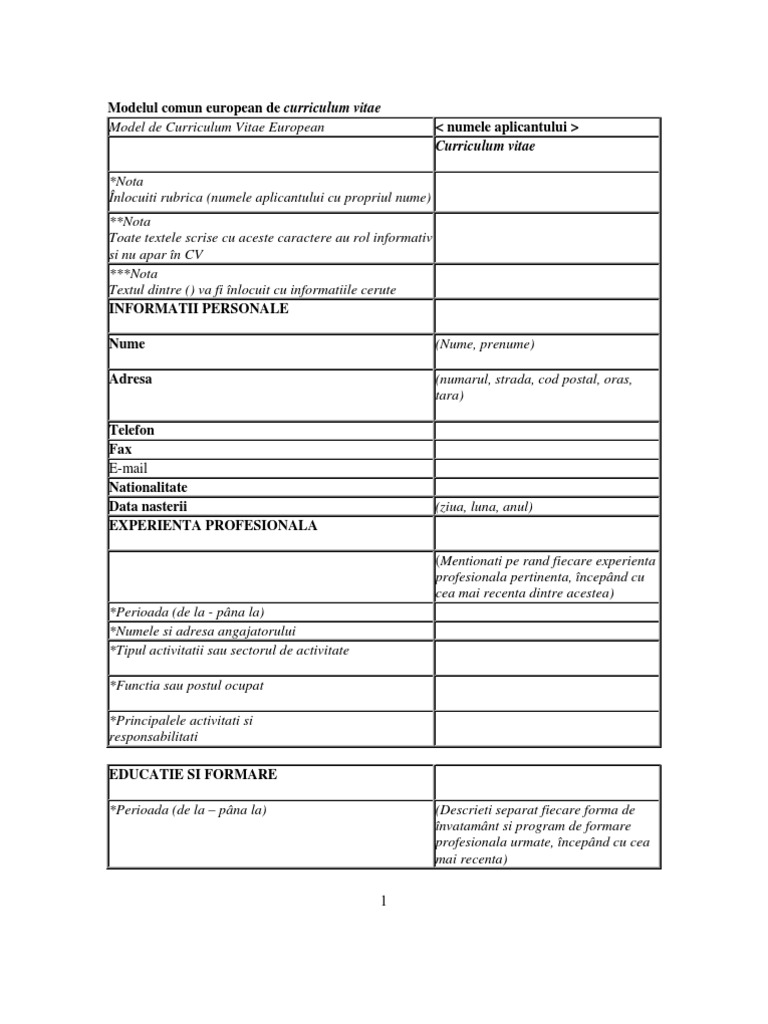 Modelul comun european de curriculum vitae

| Model de Curriculum Vitae European | < numele aplicantului > |
|---|---|
| | Curriculum vitae |
| *Nota Înlocuiti rubrica (numele aplicantului cu propriul nume) | |
| **Nota Toate textele scrise cu aceste caractere au rol informativ si nu apar în CV | |
| ***Nota Textul dintre () va fi înlocuit cu informatiile cerute | |
| INFORMATII PERSONALE | |
| Nume | (Nume, prenume) |
| Adresa | (numarul, strada, cod postal, oras, tara) |
| Telefon | |
| Fax | |
| E-mail | |
| Nationalitate | |
| Data nasterii | (ziua, luna, anul) |
| EXPERIENTA PROFESIONALA | |
| | (Mentionati pe rand fiecare experienta profesionala pertinenta, începând cu cea mai recenta dintre acestea) |
| *Perioada (de la - pâna la) | |
| *Numele si adresa angajatorului | |
| *Tipul activitatii sau sectorul de activitate | |
| *Functia sau postul ocupat | |
| *Principalele activitati si responsabilitati | |

| EDUCATIE SI FORMARE | |
|---|---|
| *Perioada (de la – pâna la) | (Descrieti separat fiecare forma de învatamânt si program de formare profesionala urmate, începând cu cea mai recenta) |

1